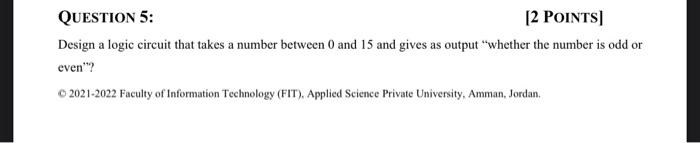 QUESTION 5:

[2 POINTS]

Design a logic circuit that takes a number between 0 and 15 and gives as output "whether the number is odd or even"?

© 2021-2022 Faculty of Information Technology (FIT), Applied Science Private University, Amman, Jordan.